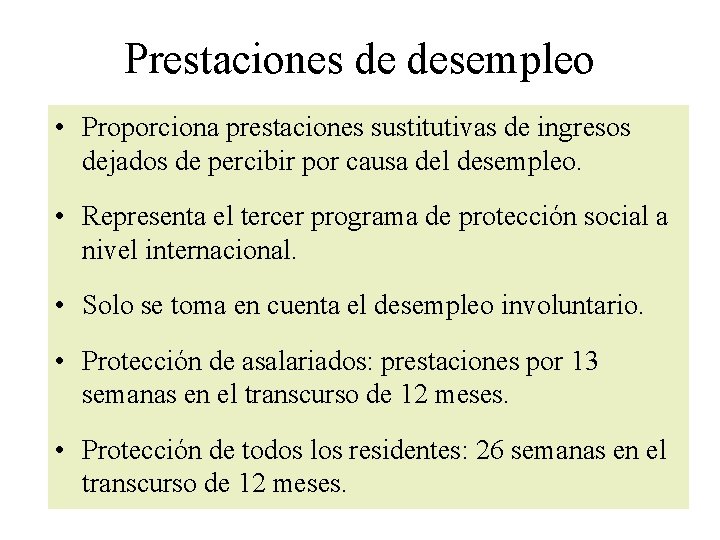 Prestaciones de desempleo

• Proporciona prestaciones sustitutivas de ingresos dejados de percibir por causa del desempleo.

• Representa el tercer programa de protección social a nivel internacional.

• Solo se toma en cuenta el desempleo involuntario.

• Protección de asalariados: prestaciones por 13 semanas en el transcurso de 12 meses.

• Protección de todos los residentes: 26 semanas en el transcurso de 12 meses.